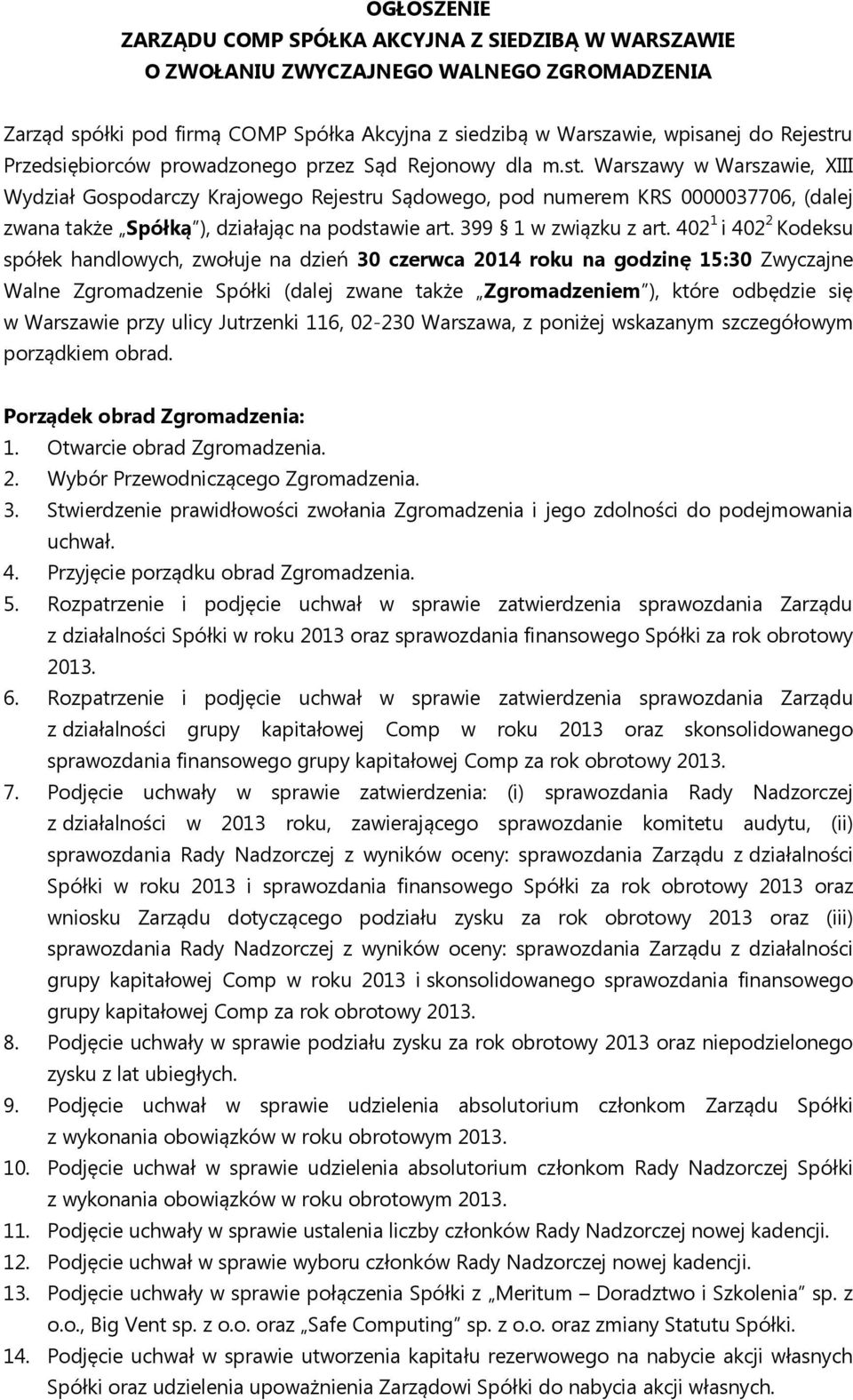 OGŁOSZENIE
ZARZĄDU COMP SPÓŁKA AKCYJNA Z SIEDZIBĄ W WARSZAWIE
O ZWOŁANIU ZWYCZAJNEGO WALNEGO ZGROMADZENIA

Zarząd spółki pod firmą COMP Spółka Akcyjna z siedzibą w Warszawie, wpisanej do Rejestru Przedsiębiorców prowadzonego przez Sąd Rejonowy dla m.st. Warszawy w Warszawie, XIII Wydział Gospodarczy Krajowego Rejestru Sądowego, pod numerem KRS 0000037706, (dalej zwana także „Spółką"), działając na podstawie art. 399 1 w związku z art. $402^1$ i $402^2$ Kodeksu spółek handlowych, zwołuje na dzień 30 czerwca 2014 roku na godzinę 15:30 Zwyczajne Walne Zgromadzenie Spółki (dalej zwane także „Zgromadzeniem"), które odbędzie się w Warszawie przy ulicy Jutrzenki 116, 02-230 Warszawa, z poniżej wskazanym szczegółowym porządkiem obrad.

Porządek obrad Zgromadzenia:
1. Otwarcie obrad Zgromadzenia.
2. Wybór Przewodniczącego Zgromadzenia.
3. Stwierdzenie prawidłowości zwołania Zgromadzenia i jego zdolności do podejmowania uchwał.
4. Przyjęcie porządku obrad Zgromadzenia.
5. Rozpatrzenie i podjęcie uchwał w sprawie zatwierdzenia sprawozdania Zarządu z działalności Spółki w roku 2013 oraz sprawozdania finansowego Spółki za rok obrotowy 2013.
6. Rozpatrzenie i podjęcie uchwał w sprawie zatwierdzenia sprawozdania Zarządu z działalności grupy kapitałowej Comp w roku 2013 oraz skonsolidowanego sprawozdania finansowego grupy kapitałowej Comp za rok obrotowy 2013.
7. Podjęcie uchwały w sprawie zatwierdzenia: (i) sprawozdania Rady Nadzorczej z działalności w 2013 roku, zawierającego sprawozdanie komitetu audytu, (ii) sprawozdania Rady Nadzorczej z wyników oceny: sprawozdania Zarządu z działalności Spółki w roku 2013 i sprawozdania finansowego Spółki za rok obrotowy 2013 oraz wniosku Zarządu dotyczącego podziału zysku za rok obrotowy 2013 oraz (iii) sprawozdania Rady Nadzorczej z wyników oceny: sprawozdania Zarządu z działalności grupy kapitałowej Comp w roku 2013 i skonsolidowanego sprawozdania finansowego grupy kapitałowej Comp za rok obrotowy 2013.
8. Podjęcie uchwały w sprawie podziału zysku za rok obrotowy 2013 oraz niepodzielonego zysku z lat ubiegłych.
9. Podjęcie uchwał w sprawie udzielenia absolutorium członkom Zarządu Spółki z wykonania obowiązków w roku obrotowym 2013.
10. Podjęcie uchwał w sprawie udzielenia absolutorium członkom Rady Nadzorczej Spółki z wykonania obowiązków w roku obrotowym 2013.
11. Podjęcie uchwały w sprawie ustalenia liczby członków Rady Nadzorczej nowej kadencji.
12. Podjęcie uchwał w sprawie wyboru członków Rady Nadzorczej nowej kadencji.
13. Podjęcie uchwały w sprawie połączenia Spółki z „Meritum – Doradztwo i Szkolenia" sp. z o.o., Big Vent sp. z o.o. oraz „Safe Computing" sp. z o.o. oraz zmiany Statutu Spółki.
14. Podjęcie uchwał w sprawie utworzenia kapitału rezerwowego na nabycie akcji własnych Spółki oraz udzielenia upoważnienia Zarządowi Spółki do nabycia akcji własnych.